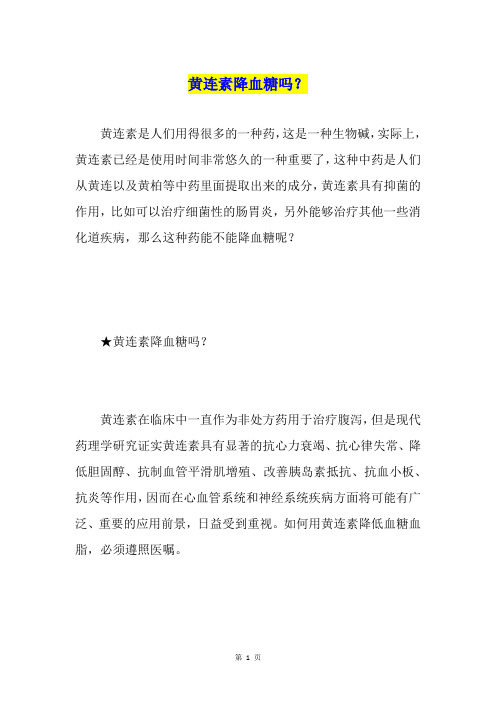 黄连素降血糖吗？

黄连素是人们用得很多的一种药，这是一种生物碱，实际上，黄连素已经是使用时间非常悠久的一种重要了，这种中药是人们从黄连以及黄柏等中药里面提取出来的成分，黄连素具有抑菌的作用，比如可以治疗细菌性的肠胃炎，另外能够治疗其他一些消化道疾病，那么这种药能不能降血糖呢？

★黄连素降血糖吗？

黄连素在临床中一直作为非处方药用于治疗腹泻，但是现代药理学研究证实黄连素具有显著的抗心力衰竭、抗心律失常、降低胆固醇、抗制血管平滑肌增殖、改善胰岛素抵抗、抗血小板、抗炎等作用，因而在心血管系统和神经系统疾病方面将可能有广泛、重要的应用前景，日益受到重视。如何用黄连素降低血糖血脂，必须遵照医嘱。

第 1 页